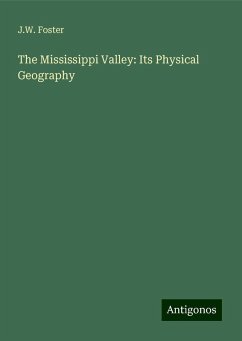 J.W. Foster

The Mississippi Valley: Its Physical Geography

Antigonos